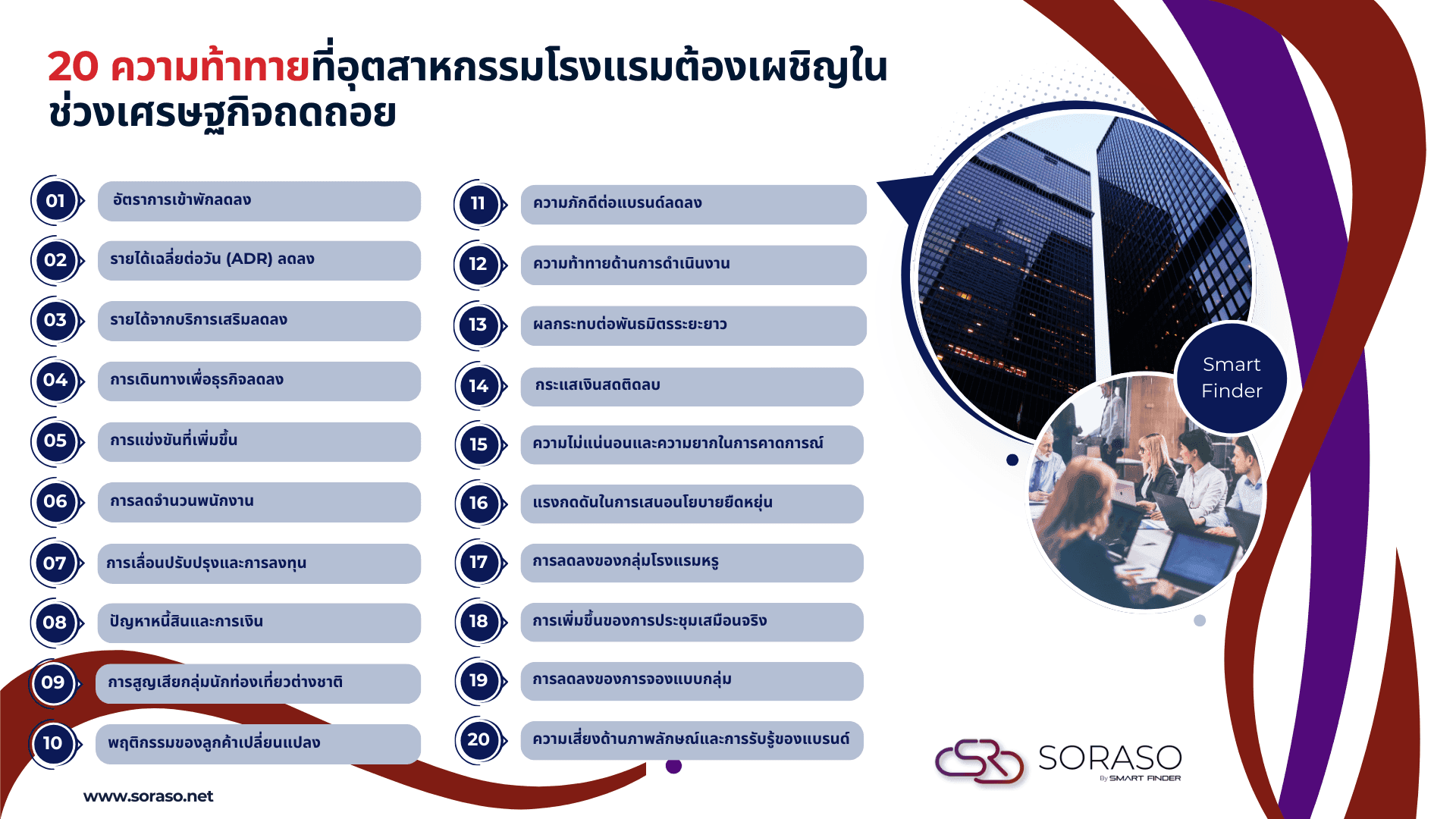 20 ความท้าทายที่อุตสาหกรรมโรงแรมต้องเผชิญในช่วงเศรษฐกิจถดถอย

01 อัตราการเข้าพักลดลง

02 รายได้เฉลี่ยต่อวัน (ADR) ลดลง

03 รายได้จากบริการเสริมลดลง

04 การเดินทางเพื่อธุรกิจลดลง

05 การแข่งขันที่เพิ่มขึ้น

06 การลดจำนวนพนักงาน

07 การเลื่อนปรับปรุงและการลงทุน

08 ปัญหาหนี้สินและการเงิน

09 การสูญเสียกลุ่มนักท่องเที่ยวต่างชาติ

10 พฤติกรรมของลูกค้าเปลี่ยนแปลง

11 ความภักดีต่อแบรนด์ลดลง

12 ความท้าทายด้านการดำเนินงาน

13 ผลกระทบต่อพันธมิตรระยะยาว

14 กระแสเงินสดติดลบ

15 ความไม่แน่นอนและความยากในการคาดการณ์

16 แรงกดดันในการเสนอนโยบายยืดหยุ่น

17 การลดลงของกลุ่มโรงแรมหรู

18 การเพิ่มขึ้นของการประชุมเสมือนจริง

19 การลดลงของการจองแบบกลุ่ม

20 ความเสี่ยงด้านภาพลักษณ์และการรับรู้ของแบรนด์

Smart Finder

SORASO
By SMART FINDER

www.soraso.net